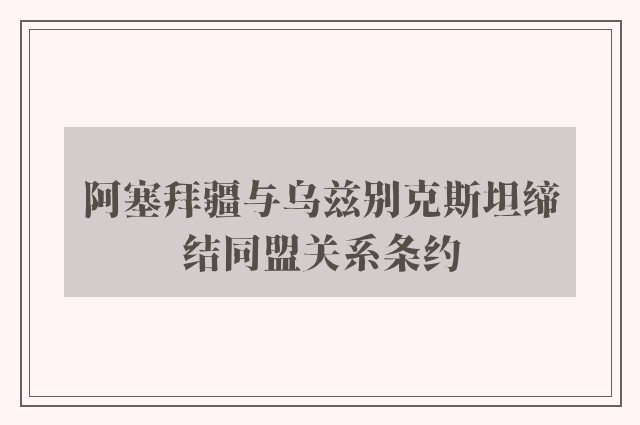 阿塞拜疆与乌兹别克斯坦缔结同盟关系条约